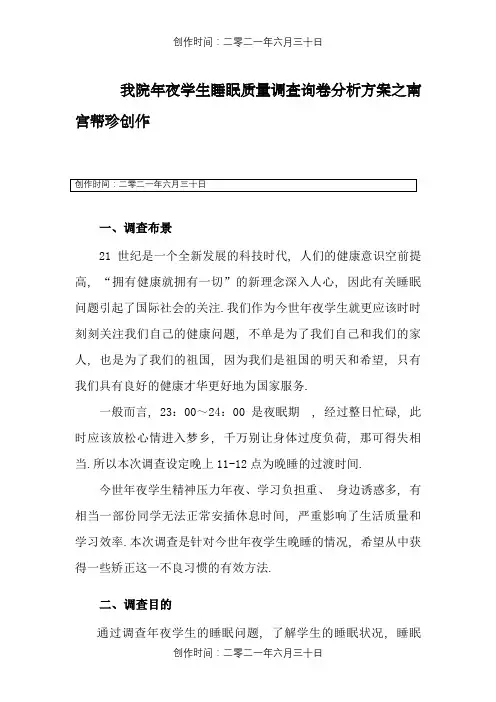 创作时间：二零二一年六月三十日

我院年夜学生睡眠质量调查询卷分析方案之南宫帮珍创作

创作时间：二零二一年六月三十日

一、调查布景

21 世纪是一个全新发展的科技时代，人们的健康意识空前提高，“拥有健康就拥有一切”的新理念深入人心，因此有关睡眠问题引起了国际社会的关注.我们作为今世年夜学生就更应该时时刻刻关注我们自己的健康问题，不单是为了我们自己和我们的家人，也是为了我们的祖国，因为我们是祖国的明天和希望，只有我们具有良好的健康才华更好地为国家服务.

一般而言，23：00～24：00 是夜眠期 ，经过整日忙碌，此时应该放松心情进入梦乡，千万别让身体过度负荷，那可得失相当.所以本次调查设定晚上 11-12 点为晚睡的过渡时间.

今世年夜学生精神压力年夜、学习负担重、 身边诱惑多，有相当一部份同学无法正常安插休息时间，严重影响了生活质量和学习效率.本次调查是针对今世年夜学生晚睡的情况，希望从中获得一些矫正这一不良习惯的有效方法.

二、调查目的

通过调查年夜学生的睡眠问题，了解学生的睡眠状况，睡眠

创作时间：二零二一年六月三十日